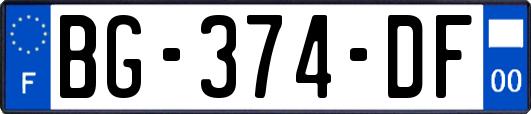 F

BG-374-DF

00